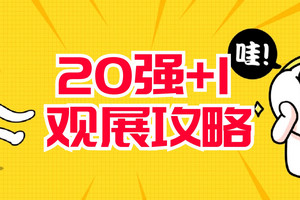 哇!

20强+1
观展攻略